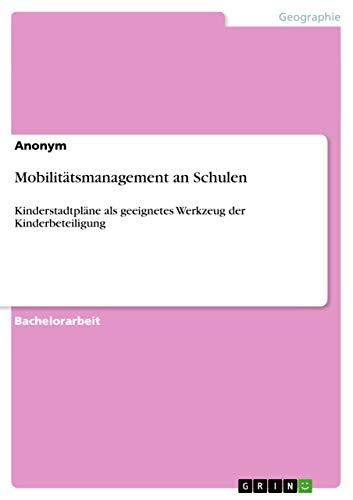 Geographie

Anonym

Mobilitätsmanagement an Schulen

Kinderstadtpläne als geeignetes Werkzeug der Kinderbeteiligung

Bachelorarbeit

GRIN